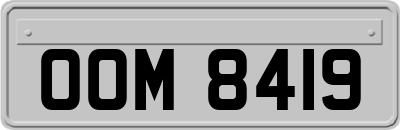 OOM 8419